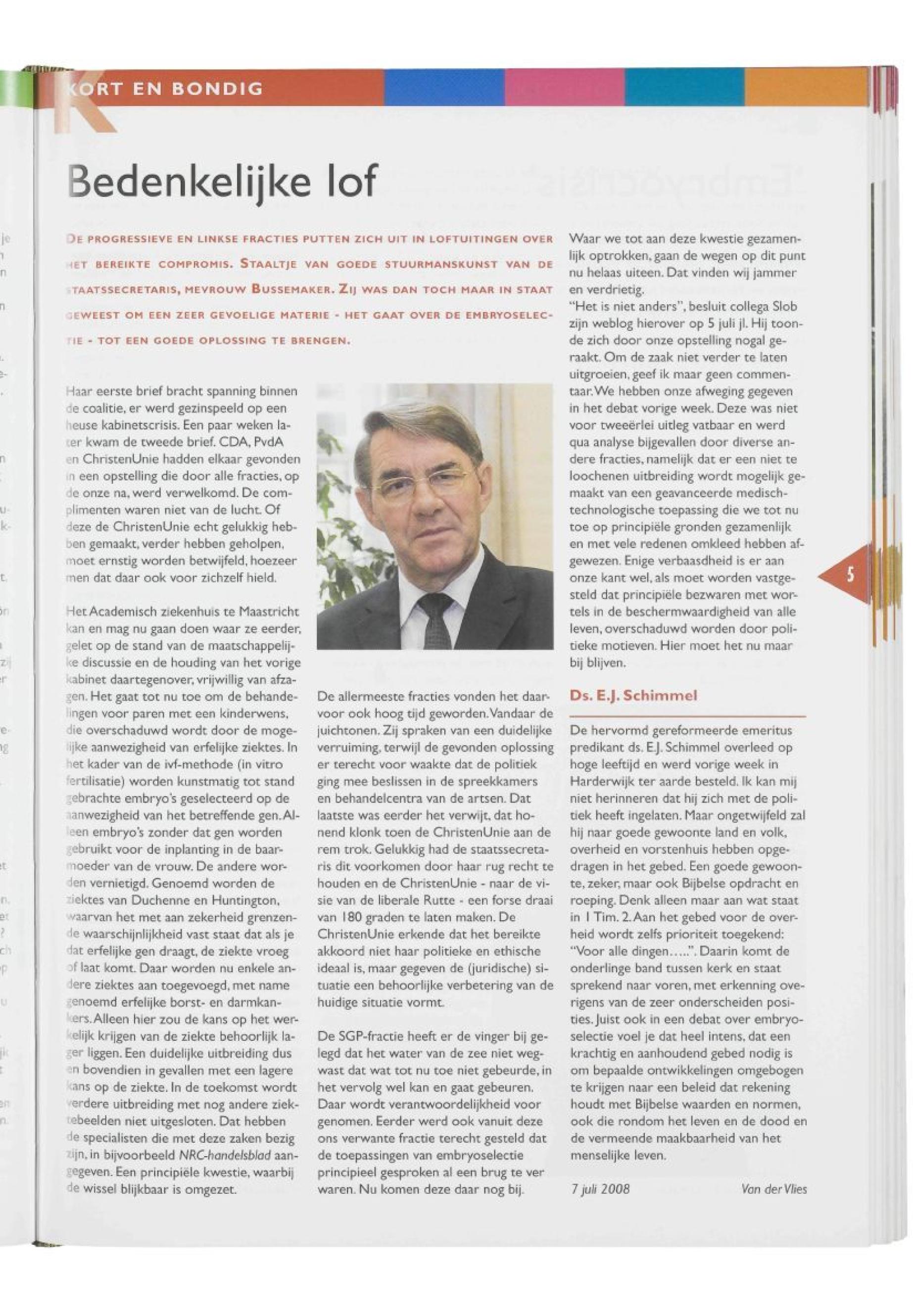 KORT EN BONDIG

Bedenkelijke lof

DE PROGRESSIEVE EN LINKSE FRACTIES PUTTEN ZICH UIT IN LOFTUITINGEN OVER HET BEREIKTE COMPROMIS. STAALTJE VAN GOEDE STUURMANSKUNST VAN DE STAATSSECRETARIS, MEVROUW BUSSEMAKER. ZIJ WAS DAN TOCH MAAR IN STAAT GEWEEST OM EEN ZEER GEVOELIGE MATERIE - HET GAAT OVER DE EMBRYOSELECTIE - TOT EEN GOEDE OPLOSSING TE BRENGEN.

Haar eerste brief bracht spanning binnen de coalitie, er werd gezinspeeld op een heuse kabinetscrisis. Een paar weken later kwam de tweede brief. CDA, PvdA en ChristenUnie hadden elkaar gevonden in een opstelling die door alle fracties, op de onze na, werd verwelkomd. De complimenten waren niet van de lucht. Of deze de ChristenUnie echt gelukkig hebben gemaakt, verder hebben geholpen, moet ernstig worden betwijfeld, hoezeer men dat daar ook voor zichzelf hield.

Het Academisch ziekenhuis te Maastricht kan en mag nu gaan doen waar ze eerder, gelet op de stand van de maatschappelijke discussie en de houding van het vorige kabinet daartegenover, vrijwillig van afzagen. Het gaat tot nu toe om de behandelingen voor paren met een kinderwens, die overschaduwd wordt door de mogelijke aanwezigheid van erfelijke ziektes. In het kader van de ivf-methode (in vitro fertilisatie) worden kunstmatig tot stand gebrachte embryo's geselecteerd op de aanwezigheid van het betreffende gen. Alleen embryo's zonder dat gen worden gebruikt voor de inplanting in de baarmoeder van de vrouw. De andere worden vernietigd. Genoemd worden de ziektes van Duchenne en Huntington, waarvan het met aan zekerheid grenzende waarschijnlijkheid vast staat dat als je dat erfelijke gen draagt, de ziekte vroeg of laat komt. Daar worden nu enkele andere ziektes aan toegevoegd, met name genoemd erfelijke borst- en darmkankers. Alleen hier zou de kans op het werkelijk krijgen van de ziekte behoorlijk lager liggen. Een duidelijke uitbreiding dus en bovendien in gevallen met een lagere kans op de ziekte. In de toekomst wordt verdere uitbreiding met nog andere ziektebeelden niet uitgesloten. Dat hebben de specialisten die met deze zaken bezig zijn, in bijvoorbeeld NRC-handelsblad aangegeven. Een principiële kwestie, waarbij de wissel blijkbaar is omgezet.

De allermeeste fracties vonden het daarvoor ook hoog tijd geworden. Vandaar de juichtonen. Zij spraken van een duidelijke verruiming, terwijl de gevonden oplossing er terecht voor waakte dat de politiek ging mee beslissen in de spreekkamers en behandelcentra van de artsen. Dat laatste was eerder het verwijt, dat honend klonk toen de ChristenUnie aan de rem trok. Gelukkig had de staatssecretaris dit voorkomen door haar rug recht te houden en de ChristenUnie - naar de visie van de liberale Rutte - een forse draai van 180 graden te laten maken. De ChristenUnie erkende dat het bereikte akkoord niet haar politieke en ethische ideaal is, maar gegeven de (juridische) situatie een behoorlijke verbetering van de huidige situatie vormt.

De SGP-fractie heeft er de vinger bij gelegd dat het water van de zee niet wegwast dat wat tot nu toe niet gebeurde, in het vervolg wel kan en gaat gebeuren. Daar wordt verantwoordelijkheid voor genomen. Eerder werd ook vanuit deze ons verwante fractie terecht gesteld dat de toepassingen van embryoselectie principieel gesproken al een brug te ver waren. Nu komen deze daar nog bij.

Waar we tot aan deze kwestie gezamenlijk optrokken, gaan de wegen op dit punt nu helaas uiteen. Dat vinden wij jammer en verdrietig.
"Het is niet anders", besluit collega Slob zijn weblog hierover op 5 juli jl. Hij toonde zich door onze opstelling nogal geraakt. Om de zaak niet verder te laten uitgroeien, geef ik maar geen commentaar. We hebben onze afweging gegeven in het debat vorige week. Deze was niet voor tweeërlei uitleg vatbaar en werd qua analyse bijgevallen door diverse andere fracties, namelijk dat er een niet te loochenen uitbreiding wordt mogelijk gemaakt van een geavanceerde medisch-technologische toepassing die we tot nu toe op principiële gronden gezamenlijk en met vele redenen omkleed hebben afgewezen. Enige verbaasdheid is er aan onze kant wel, als moet worden vastgesteld dat principiële bezwaren met wortels in de beschermwaardigheid van alle leven, overschaduwd worden door politieke motieven. Hier moet het nu maar bij blijven.

Ds. E.J. Schimmel

De hervormd gereformeerde emeritus predikant ds. E.J. Schimmel overleed op hoge leeftijd en werd vorige week in Harderwijk ter aarde besteld. Ik kan mij niet herinneren dat hij zich met de politiek heeft ingelaten. Maar ongetwijfeld zal hij naar goede gewoonte land en volk, overheid en vorstenhuis hebben opgedragen in het gebed. Een goede gewoonte, zeker, maar ook Bijbelse opdracht en roeping. Denk alleen maar aan wat staat in 1 Tim. 2. Aan het gebed voor de overheid wordt zelfs prioriteit toegekend: "Voor alle dingen…..". Daarin komt de onderlinge band tussen kerk en staat sprekend naar voren, met erkenning overigens van de zeer onderscheiden posities. Juist ook in een debat over embryoselectie voel je dat heel intens, dat een krachtig en aanhoudend gebed nodig is om bepaalde ontwikkelingen omgebogen te krijgen naar een beleid dat rekening houdt met Bijbelse waarden en normen, ook die rondom het leven en de dood en de vermeende maakbaarheid van het menselijke leven.

7 juli 2008 Van der Vlies

5